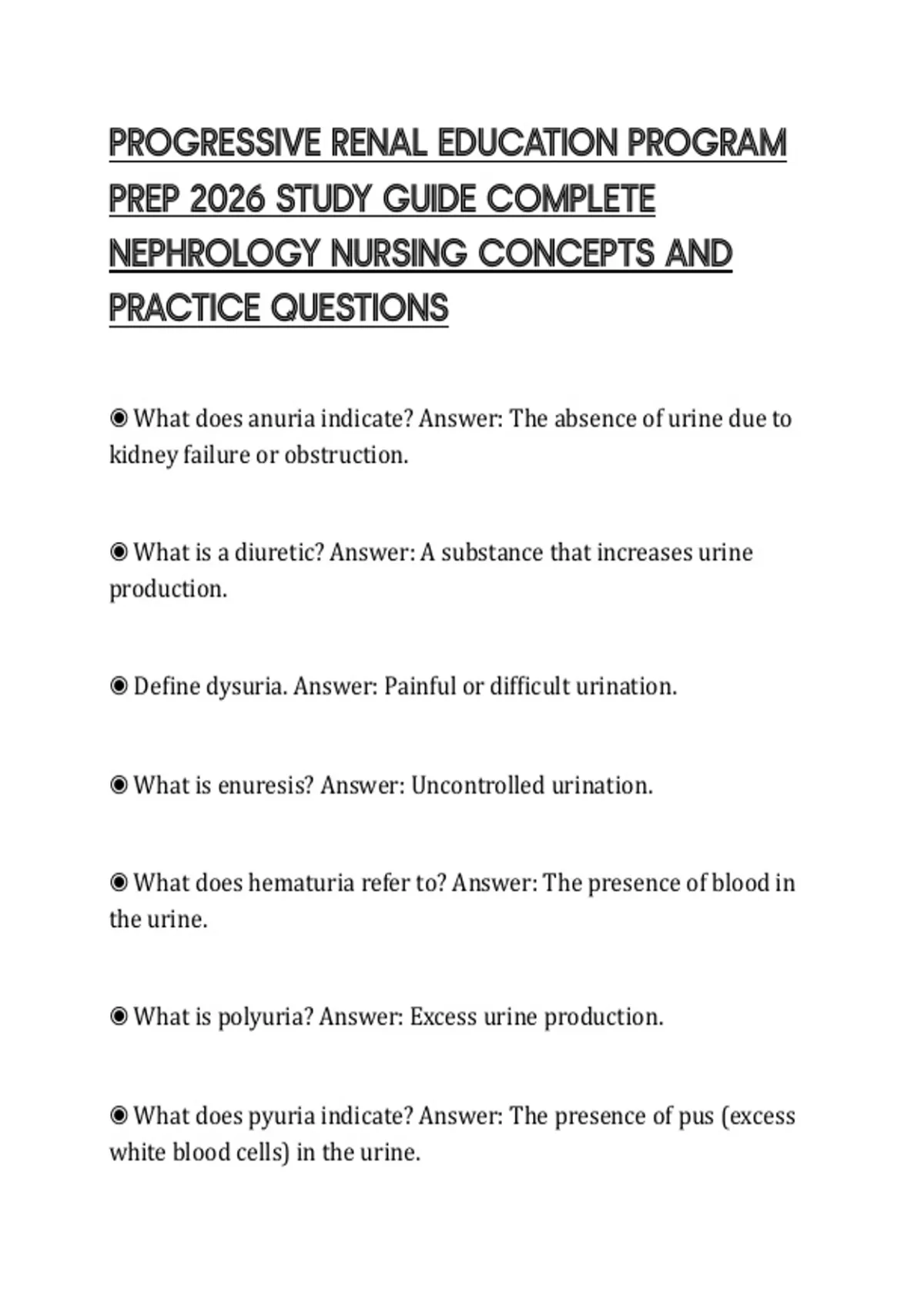 PROGRESSIVE RENAL EDUCATION PROGRAM PREP 2026 STUDY GUIDE COMPLETE NEPHROLOGY NURSING CONCEPTS AND PRACTICE QUESTIONS

• What does anuria indicate? Answer: The absence of urine due to kidney failure or obstruction.

• What is a diuretic? Answer: A substance that increases urine production.

• Define dysuria. Answer: Painful or difficult urination.

• What is enuresis? Answer: Uncontrolled urination.

• What does hematuria refer to? Answer: The presence of blood in the urine.

• What is polyuria? Answer: Excess urine production.

• What does pyuria indicate? Answer: The presence of pus (excess white blood cells) in the urine.